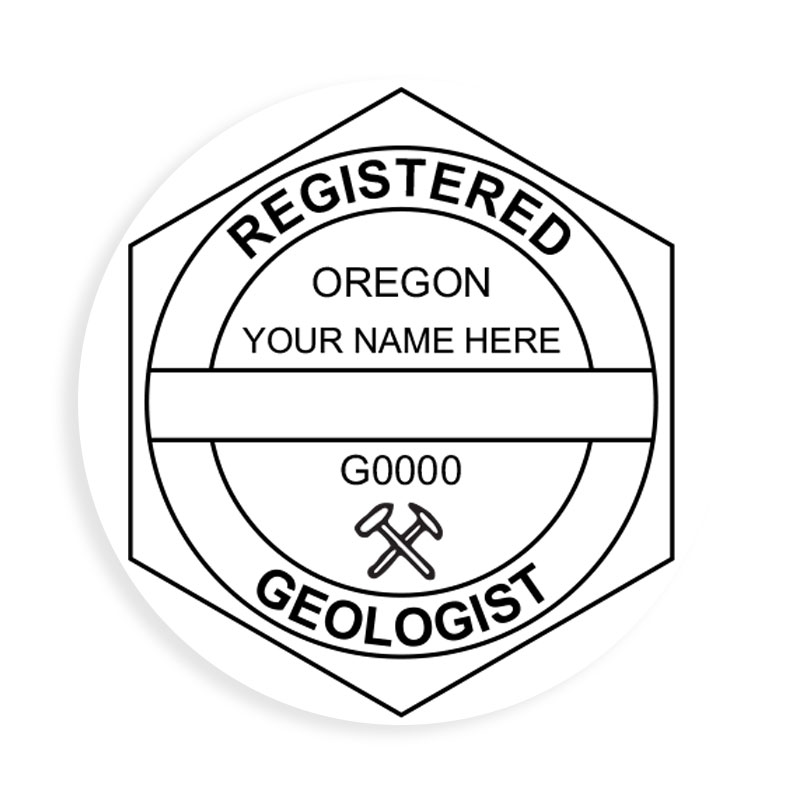 REGISTERED

OREGON

YOUR NAME HERE

G0000

GEOLOGIST